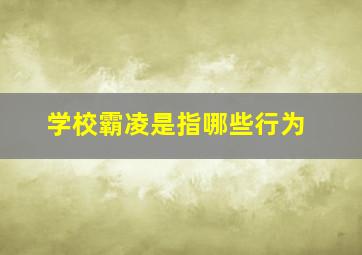 学校霸凌是指哪些行为